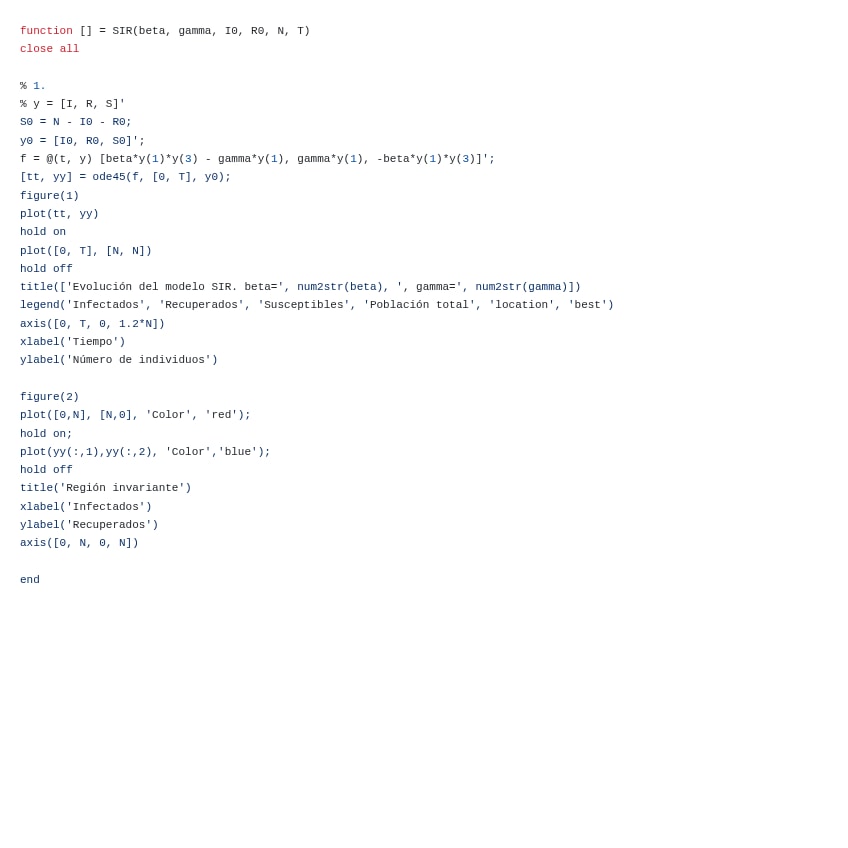 function [] = SIR(beta, gamma, I0, R0, N, T)
close all

% 1.
% y = [I, R, S]'
S0 = N - I0 - R0;
y0 = [I0, R0, S0]';
f = @(t, y) [beta*y(1)*y(3) - gamma*y(1), gamma*y(1), -beta*y(1)*y(3)]';
[tt, yy] = ode45(f, [0, T], y0);
figure(1)
plot(tt, yy)
hold on
plot([0, T], [N, N])
hold off
title(['Evolución del modelo SIR. beta=', num2str(beta), ', gamma=', num2str(gamma)])
legend('Infectados', 'Recuperados', 'Susceptibles', 'Población total', 'location', 'best')
axis([0, T, 0, 1.2*N])
xlabel('Tiempo')
ylabel('Número de individuos')

figure(2)
plot([0,N], [N,0], 'Color', 'red');
hold on;
plot(yy(:,1),yy(:,2), 'Color','blue');
hold off
title('Región invariante')
xlabel('Infectados')
ylabel('Recuperados')
axis([0, N, 0, N])

end